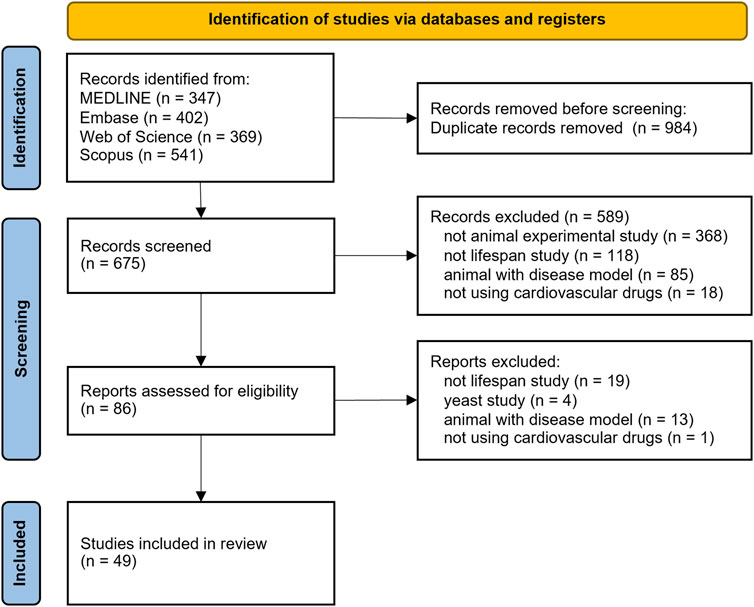 Identification of studies via databases and registers

Identification

Records identified from:
MEDLINE (n = 347)
Embase (n = 402)
Web of Science (n = 369)
Scopus (n = 541)

Records removed before screening:
Duplicate records removed (n = 984)

Screening

Records screened
(n = 675)

Records excluded (n = 589)
not animal experimental study (n = 368)
not lifespan study (n = 118)
animal with disease model (n = 85)
not using cardiovascular drugs (n = 18)

Reports assessed for eligibility
(n = 86)

Reports excluded:
not lifespan study (n = 19)
yeast study (n = 4)
animal with disease model (n = 13)
not using cardiovascular drugs (n = 1)

Included

Studies included in review
(n = 49)